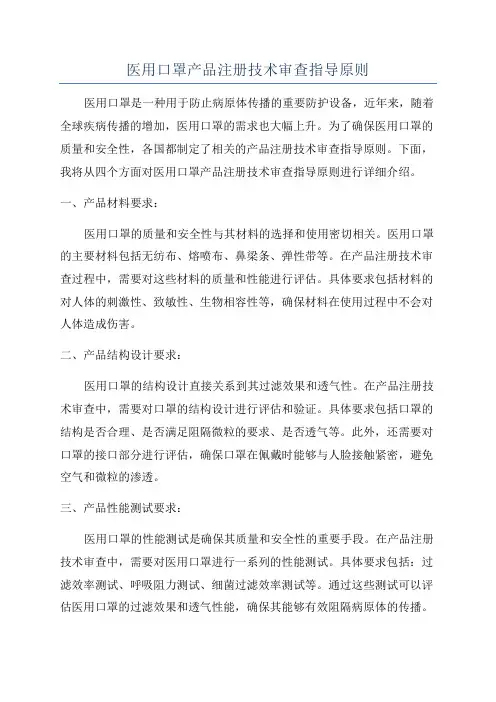 医用口罩产品注册技术审查指导原则

医用口罩是一种用于防止病原体传播的重要防护设备，近年来，随着全球疾病传播的增加，医用口罩的需求也大幅上升。为了确保医用口罩的质量和安全性，各国都制定了相关的产品注册技术审查指导原则。下面，我将从四个方面对医用口罩产品注册技术审查指导原则进行详细介绍。

一、产品材料要求：

医用口罩的质量和安全性与其材料的选择和使用密切相关。医用口罩的主要材料包括无纺布、熔喷布、鼻梁条、弹性带等。在产品注册技术审查过程中，需要对这些材料的质量和性能进行评估。具体要求包括材料的对人体的刺激性、致敏性、生物相容性等，确保材料在使用过程中不会对人体造成伤害。

二、产品结构设计要求：

医用口罩的结构设计直接关系到其过滤效果和透气性。在产品注册技术审查中，需要对口罩的结构设计进行评估和验证。具体要求包括口罩的结构是否合理、是否满足阻隔微粒的要求、是否透气等。此外，还需要对口罩的接口部分进行评估，确保口罩在佩戴时能够与人脸接触紧密，避免空气和微粒的渗透。

三、产品性能测试要求：

医用口罩的性能测试是确保其质量和安全性的重要手段。在产品注册技术审查中，需要对医用口罩进行一系列的性能测试。具体要求包括：过滤效率测试、呼吸阻力测试、细菌过滤效率测试等。通过这些测试可以评估医用口罩的过滤效果和透气性能，确保其能够有效阻隔病原体的传播。